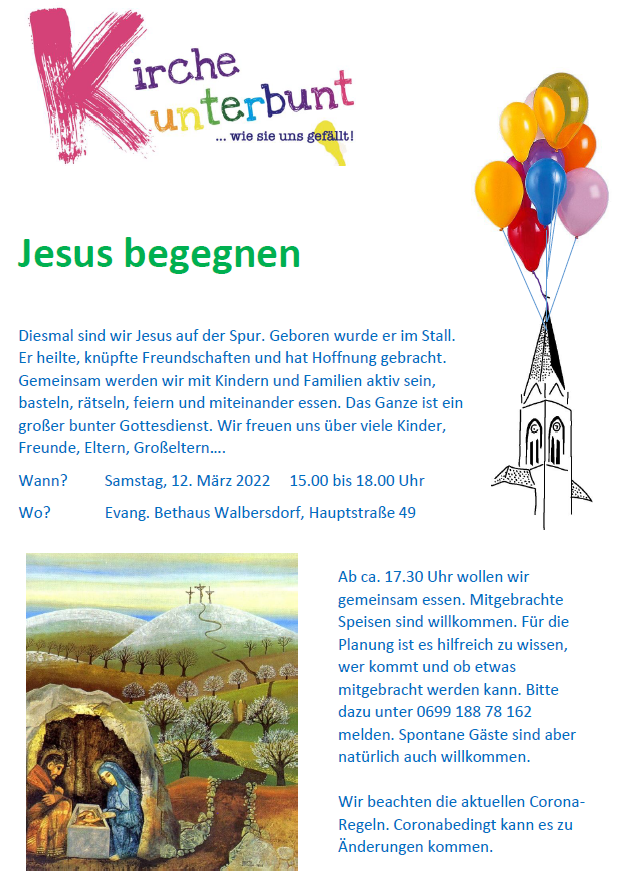 Kirche
Kunterbunt
... wie sie uns gefällt!

Jesus begegnen

Diesmal sind wir Jesus auf der Spur. Geboren wurde er im Stall. Er heilte, knüpfte Freundschaften und hat Hoffnung gebracht. Gemeinsam werden wir mit Kindern und Familien aktiv sein, basteln, rätseln, feiern und miteinander essen. Das Ganze ist ein großer bunter Gottesdienst. Wir freuen uns über viele Kinder, Freunde, Eltern, Großeltern....

Wann? Samstag, 12. März 2022 15.00 bis 18.00 Uhr

Wo? Evang. Bethaus Walbersdorf, Hauptstraße 49

Ab ca. 17.30 Uhr wollen wir gemeinsam essen. Mitgebrachte Speisen sind willkommen. Für die Planung ist es hilfreich zu wissen, wer kommt und ob etwas mitgebracht werden kann. Bitte dazu unter 0699 188 78 162 melden. Spontane Gäste sind aber natürlich auch willkommen.

Wir beachten die aktuellen Corona-Regeln. Coronabedingt kann es zu Änderungen kommen.